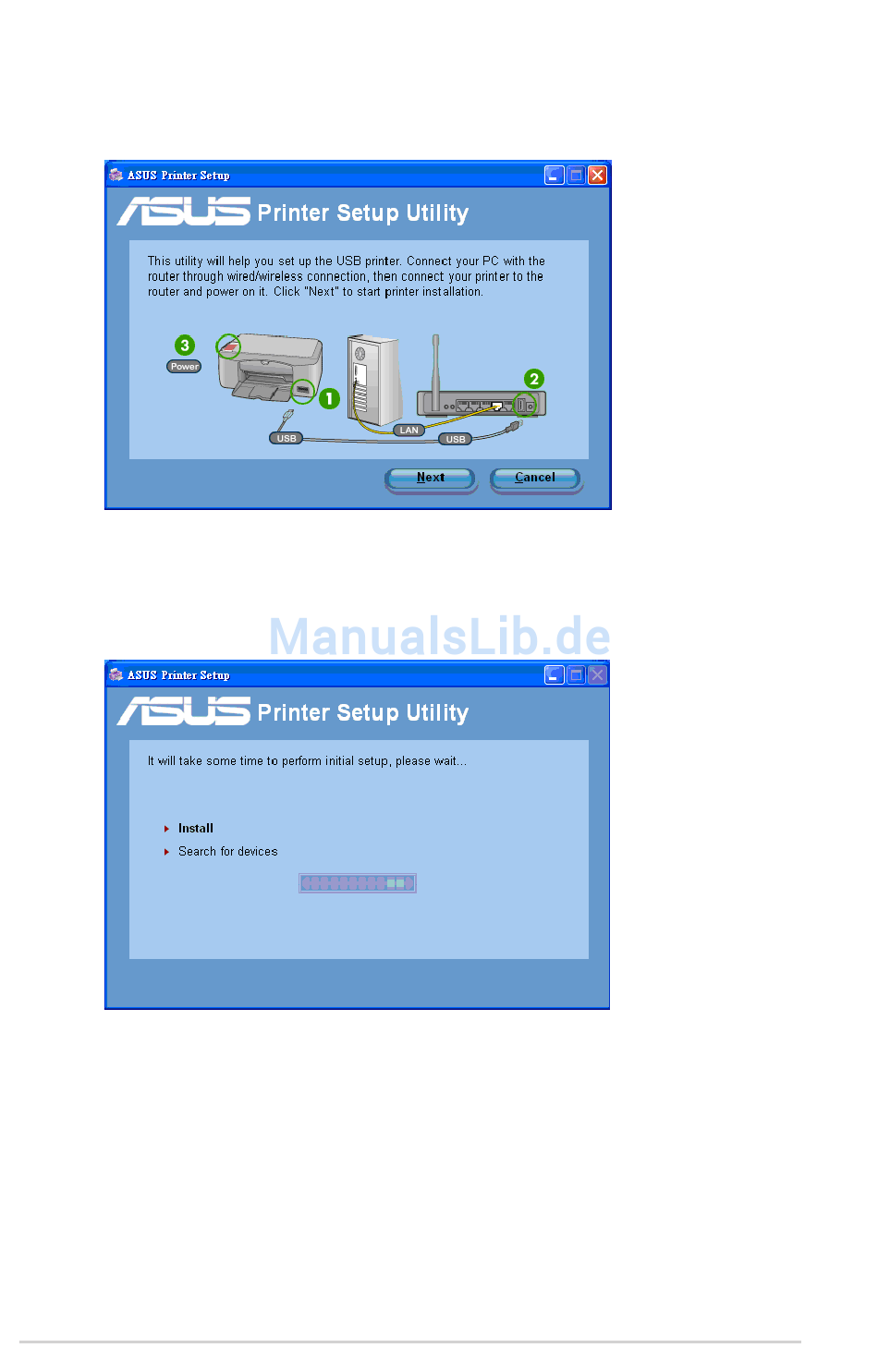 ASUS Printer Setup

ASUS Printer Setup Utility

This utility will help you set up the USB printer. Connect your PC with the router through wired/wireless connection, then connect your printer to the router and power on it. Click "Next" to start printer installation.

3
Power
1
2
USB
LAN
USB

Next
Cancel

ManualsLib.de

ASUS Printer Setup

ASUS Printer Setup Utility

It will take some time to perform initial setup, please wait...

Install
Search for devices